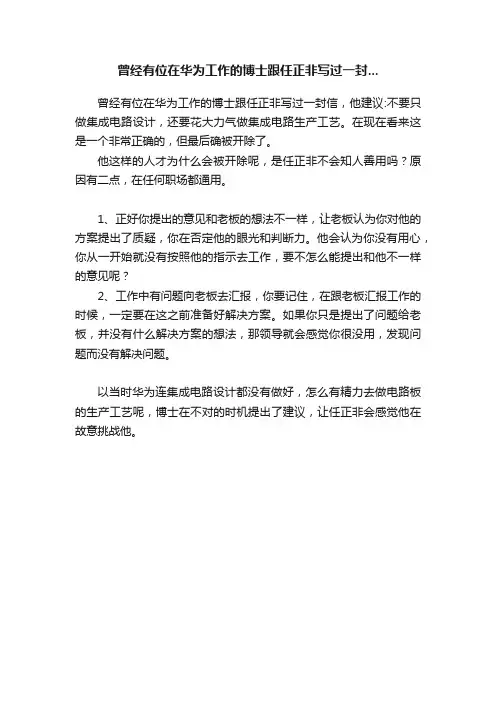 曾经有位在华为工作的博士跟任正非写过一封...

曾经有位在华为工作的博士跟任正非写过一封信，他建议:不要只做集成电路设计，还要花大力气做集成电路生产工艺。在现在看来这是一个非常正确的，但最后确被开除了。

他这样的人才为什么会被开除呢，是任正非不会知人善用吗？原因有二点，在任何职场都通用。

1、正好你提出的意见和老板的想法不一样，让老板认为你对他的方案提出了质疑，你在否定他的眼光和判断力。他会认为你没有用心，你从一开始就没有按照他的指示去工作，要不怎么能提出和他不一样的意见呢？

2、工作中有问题向老板去汇报，你要记住，在跟老板汇报工作的时候，一定要在这之前准备好解决方案。如果你只是提出了问题给老板，并没有什么解决方案的想法，那领导就会感觉你很没用，发现问题而没有解决问题。

以当时华为连集成电路设计都没有做好，怎么有精力去做电路板的生产工艺呢，博士在不对的时机提出了建议，让任正非会感觉他在故意挑战他。